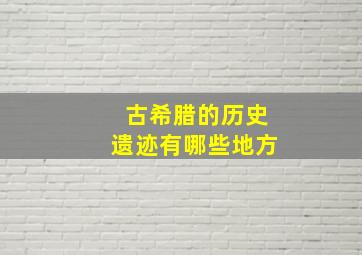 古希腊的历史
遗迹有哪些地方